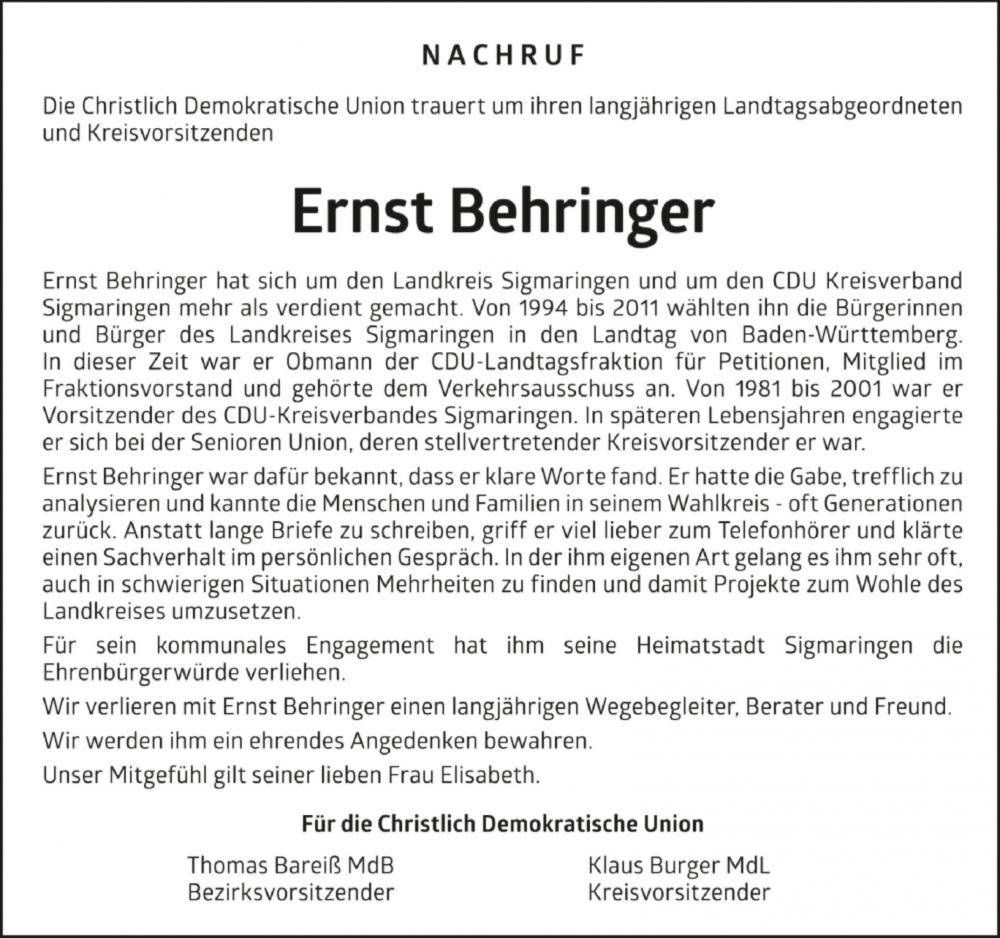 NACHRUF

Die Christlich Demokratische Union trauert um ihren langjährigen Landtagsabgeordneten und Kreisvorsitzenden

Ernst Behringer

Ernst Behringer hat sich um den Landkreis Sigmaringen und um den CDU Kreisverband Sigmaringen mehr als verdient gemacht. Von 1994 bis 2011 wählten ihn die Bürgerinnen und Bürger des Landkreises Sigmaringen in den Landtag von Baden-Württemberg. In dieser Zeit war er Obmann der CDU-Landtagsfraktion für Petitionen, Mitglied im Fraktionsvorstand und gehörte dem Verkehrsausschuss an. Von 1981 bis 2001 war er Vorsitzender des CDU-Kreisverbandes Sigmaringen. In späteren Lebensjahren engagierte er sich bei der Senioren Union, deren stellvertretender Kreisvorsitzender er war.

Ernst Behringer war dafür bekannt, dass er klare Worte fand. Er hatte die Gabe, trefflich zu analysieren und kannte die Menschen und Familien in seinem Wahlkreis - oft Generationen zurück. Anstatt lange Briefe zu schreiben, griff er viel lieber zum Telefonhörer und klärte einen Sachverhalt im persönlichen Gespräch. In der ihm eigenen Art gelang es ihm sehr oft, auch in schwierigen Situationen Mehrheiten zu finden und damit Projekte zum Wohle des Landkreises umzusetzen.

Für sein kommunales Engagement hat ihm seine Heimatstadt Sigmaringen die Ehrenbürgerwürde verliehen.

Wir verlieren mit Ernst Behringer einen langjährigen Wegebegleiter, Berater und Freund.

Wir werden ihm ein ehrendes Angedenken bewahren.

Unser Mitgefühl gilt seiner lieben Frau Elisabeth.

Für die Christlich Demokratische Union

Thomas Bareiß MdB
Bezirksvorsitzender

Klaus Burger MdL
Kreisvorsitzender